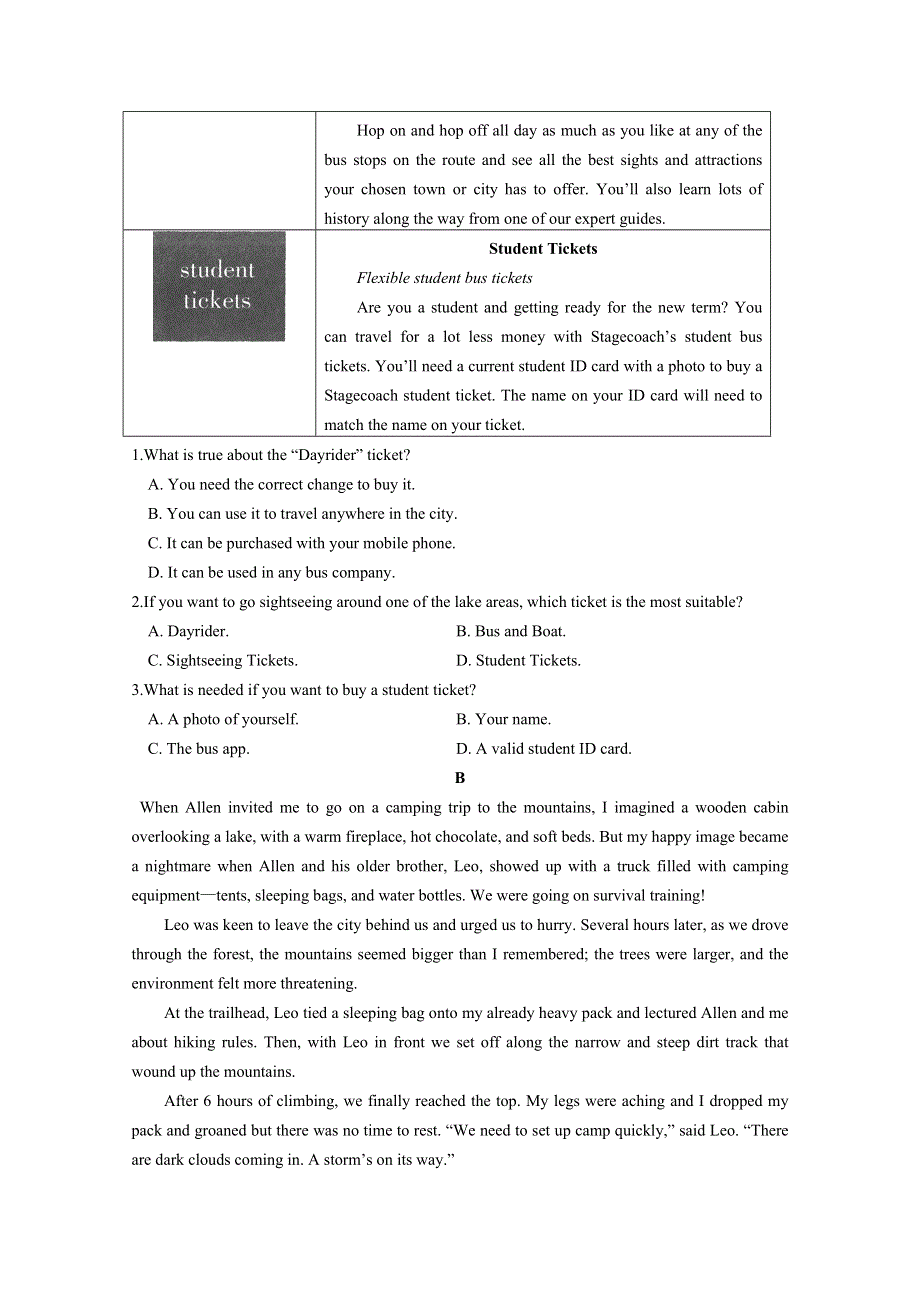 |  | Hop on and hop off all day as much as you like at any of the bus stops on the route and see all the best sights and attractions your chosen town or city has to offer. You'll also learn lots of history along the way from one of our expert guides. |
|---|---|
| student tickets | **Student Tickets** *Flexible student bus tickets* Are you a student and getting ready for the new term? You can travel for a lot less money with Stagecoach's student bus tickets. You'll need a current student ID card with a photo to buy a Stagecoach student ticket. The name on your ID card will need to match the name on your ticket. |

1.What is true about the "Dayrider" ticket?

A. You need the correct change to buy it.

B. You can use it to travel anywhere in the city.

C. It can be purchased with your mobile phone.

D. It can be used in any bus company.

2.If you want to go sightseeing around one of the lake areas, which ticket is the most suitable?

A. Dayrider.

B. Bus and Boat.

C. Sightseeing Tickets.

D. Student Tickets.

3.What is needed if you want to buy a student ticket?

A. A photo of yourself.

B. Your name.

C. The bus app.

D. A valid student ID card.

B

When Allen invited me to go on a camping trip to the mountains, I imagined a wooden cabin overlooking a lake, with a warm fireplace, hot chocolate, and soft beds. But my happy image became a nightmare when Allen and his older brother, Leo, showed up with a truck filled with camping equipment—tents, sleeping bags, and water bottles. We were going on survival training!

Leo was keen to leave the city behind us and urged us to hurry. Several hours later, as we drove through the forest, the mountains seemed bigger than I remembered; the trees were larger, and the environment felt more threatening.

At the trailhead, Leo tied a sleeping bag onto my already heavy pack and lectured Allen and me about hiking rules. Then, with Leo in front we set off along the narrow and steep dirt track that wound up the mountains.

After 6 hours of climbing, we finally reached the top. My legs were aching and I dropped my pack and groaned but there was no time to rest. "We need to set up camp quickly," said Leo. "There are dark clouds coming in. A storm's on its way."